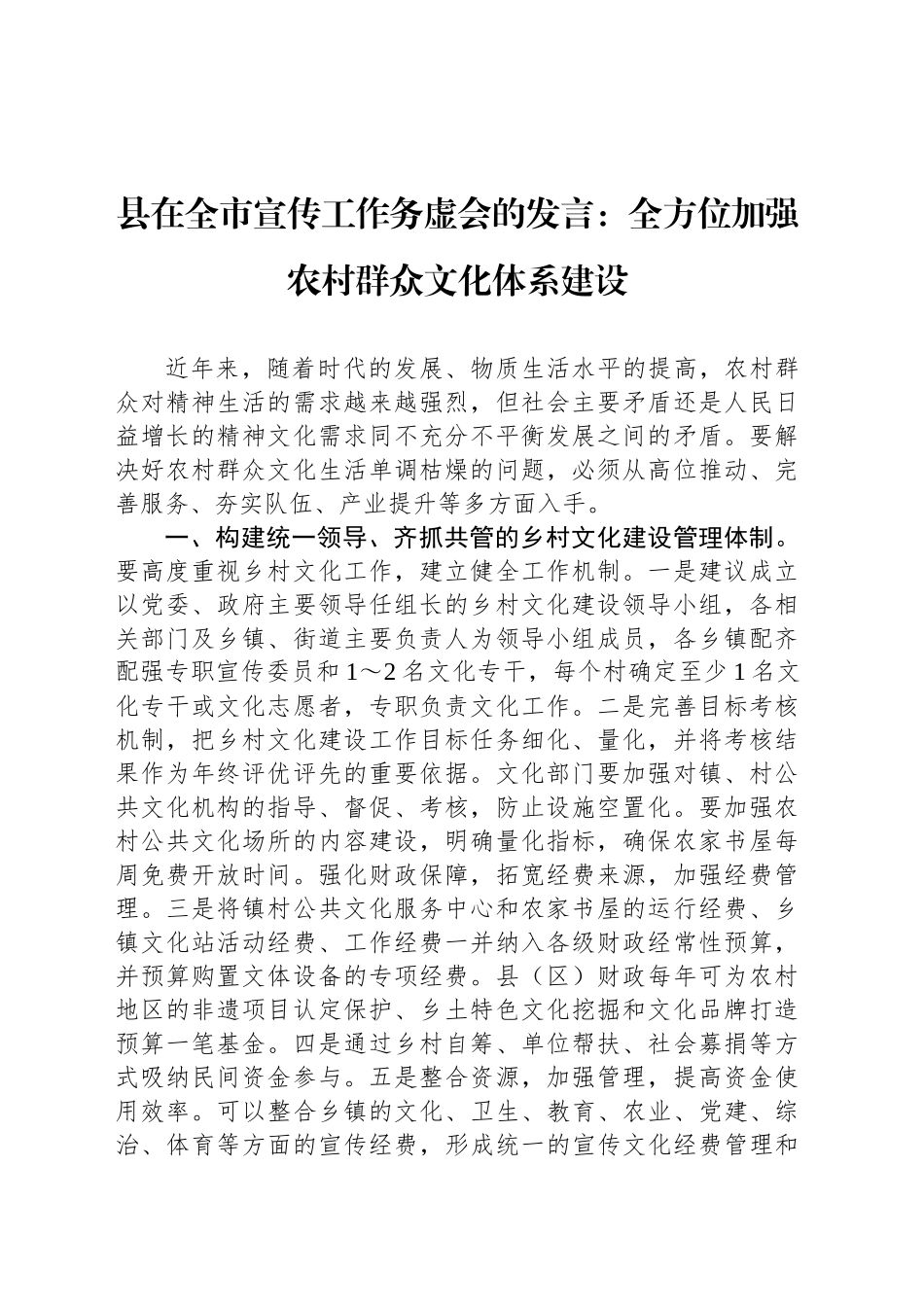 县在全市宣传工作务虚会的发言：全方位加强农村群众文化体系建设

近年来，随着时代的发展、物质生活水平的提高，农村群众对精神生活的需求越来越强烈，但社会主要矛盾还是人民日益增长的精神文化需求同不充分不平衡发展之间的矛盾。要解决好农村群众文化生活单调枯燥的问题，必须从高位推动、完善服务、夯实队伍、产业提升等多方面入手。

一、构建统一领导、齐抓共管的乡村文化建设管理体制。要高度重视乡村文化工作，建立健全工作机制。一是建议成立以党委、政府主要领导任组长的乡村文化建设领导小组，各相关部门及乡镇、街道主要负责人为领导小组成员，各乡镇配齐配强专职宣传委员和1～2名文化专干，每个村确定至少1名文化专干或文化志愿者，专职负责文化工作。二是完善目标考核机制，把乡村文化建设工作目标任务细化、量化，并将考核结果作为年终评优评先的重要依据。文化部门要加强对镇、村公共文化机构的指导、督促、考核，防止设施空置化。要加强农村公共文化场所的内容建设，明确量化指标，确保农家书屋每周免费开放时间。强化财政保障，拓宽经费来源，加强经费管理。三是将镇村公共文化服务中心和农家书屋的运行经费、乡镇文化站活动经费、工作经费一并纳入各级财政经常性预算，并预算购置文体设备的专项经费。县（区）财政每年可为农村地区的非遗项目认定保护、乡土特色文化挖掘和文化品牌打造预算一笔基金。四是通过乡村自筹、单位帮扶、社会募捐等方式吸纳民间资金参与。五是整合资源，加强管理，提高资金使用效率。可以整合乡镇的文化、卫生、教育、农业、党建、综治、体育等方面的宣传经费，形成统一的宣传文化经费管理和